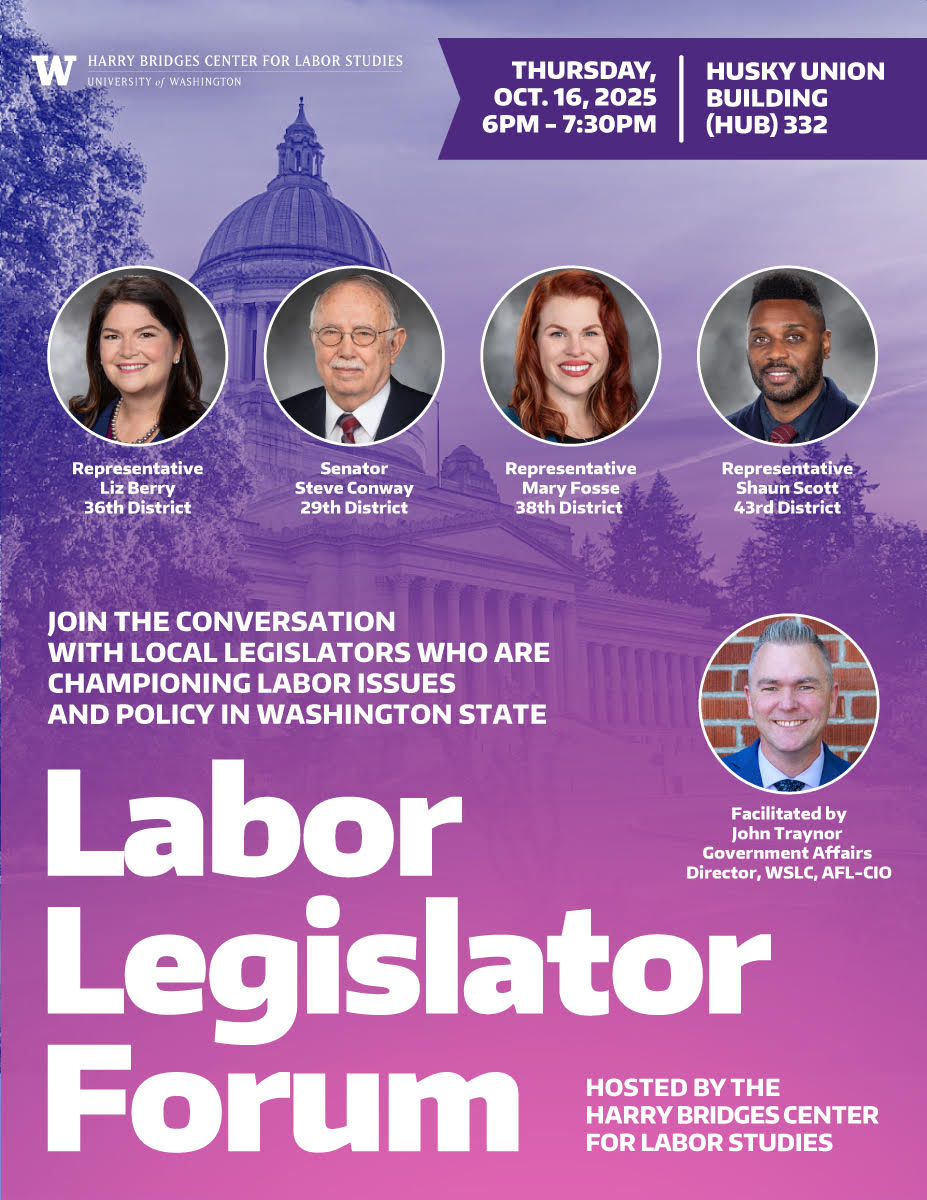 W HARRY BRIDGES CENTER FOR LABOR STUDIES
UNIVERSITY of WASHINGTON

THURSDAY,
OCT. 16, 2025
6PM - 7:30PM

HUSKY UNION
BUILDING
(HUB) 332

Representative
Liz Berry
36th District

Senator
Steve Conway
29th District

Representative
Mary Fosse
38th District

Representative
Shaun Scott
43rd District

JOIN THE CONVERSATION
WITH LOCAL LEGISLATORS WHO ARE
CHAMPIONING LABOR ISSUES
AND POLICY IN WASHINGTON STATE

Facilitated by
John Traynor
Government Affairs
Director, WSLC, AFL-CIO

Labor
Legislator
Forum

HOSTED BY THE
HARRY BRIDGES CENTER
FOR LABOR STUDIES